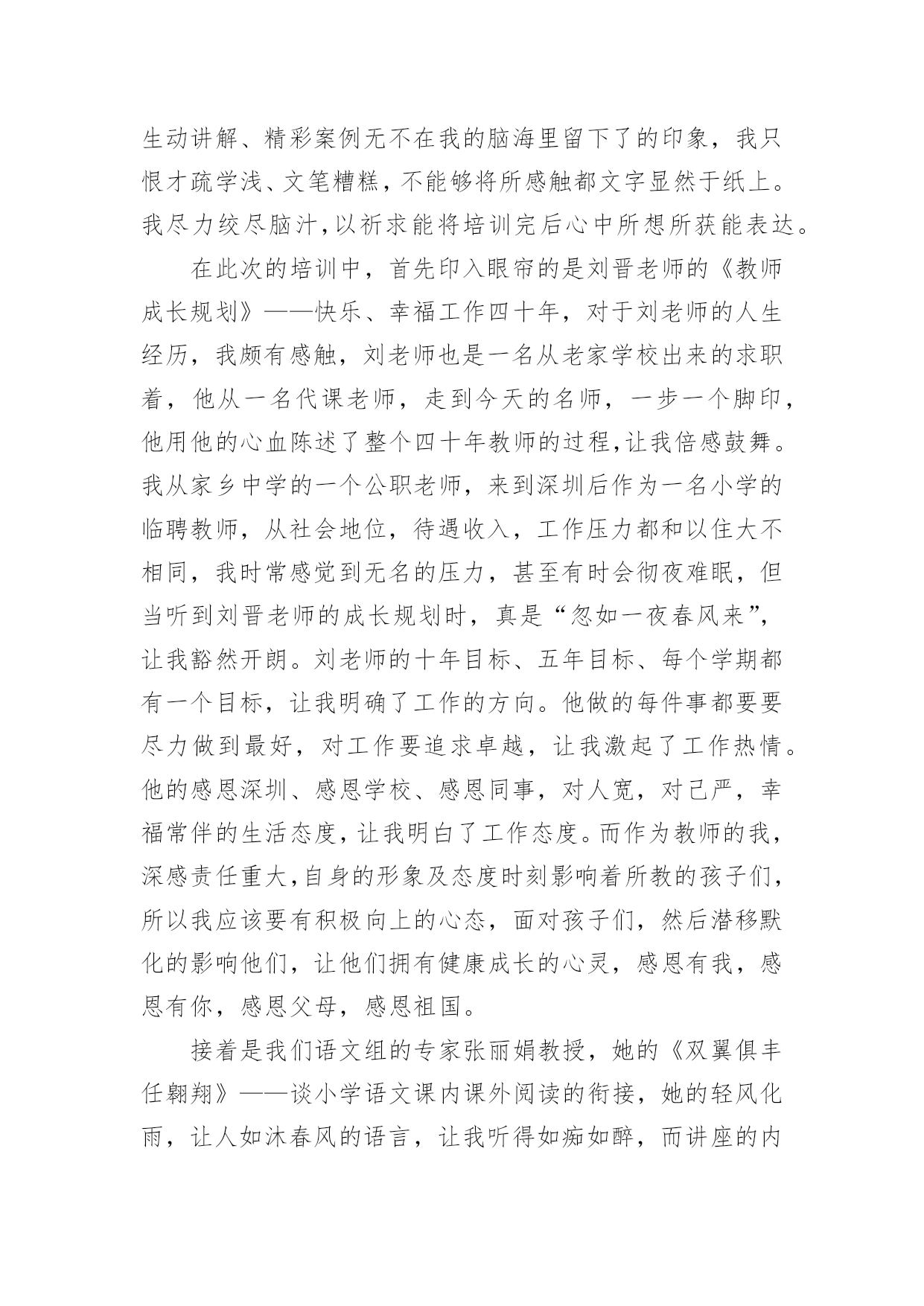 生动讲解、精彩案例无不在我的脑海里留下了的印象，我只恨才疏学浅、文笔糟糕，不能够将所感触都文字显然于纸上。我尽力绞尽脑汁，以祈求能将培训完后心中所想所获能表达。

在此次的培训中，首先印入眼帘的是刘晋老师的《教师成长规划》——快乐、幸福工作四十年，对于刘老师的人生经历，我颇有感触，刘老师也是一名从老家学校出来的求职着，他从一名代课老师，走到今天的名师，一步一个脚印，他用他的心血陈述了整个四十年教师的过程，让我倍感鼓舞。我从家乡中学的一个公职老师，来到深圳后作为一名小学的临聘教师，从社会地位，待遇收入，工作压力都和以住大不相同，我时常感觉到无名的压力，甚至有时会彻夜难眠，但当听到刘晋老师的成长规划时，真是“忽如一夜春风来”，让我豁然开朗。刘老师的十年目标、五年目标、每个学期都有一个目标，让我明确了工作的方向。他做的每件事都要要尽力做到最好，对工作要追求卓越，让我激起了工作热情。他的感恩深圳、感恩学校、感恩同事，对人宽，对己严，幸福常伴的生活态度，让我明白了工作态度。而作为教师的我，深感责任重大，自身的形象及态度时刻影响着所教的孩子们，所以我应该要有积极向上的心态，面对孩子们，然后潜移默化的影响他们，让他们拥有健康成长的心灵，感恩有我，感恩有你，感恩父母，感恩祖国。

接着是我们语文组的专家张丽娟教授，她的《双翼俱丰任翱翔》——谈小学语文课内课外阅读的衔接，她的轻风化雨，让人如沐春风的语言，让我听得如痴如醉，而讲座的内